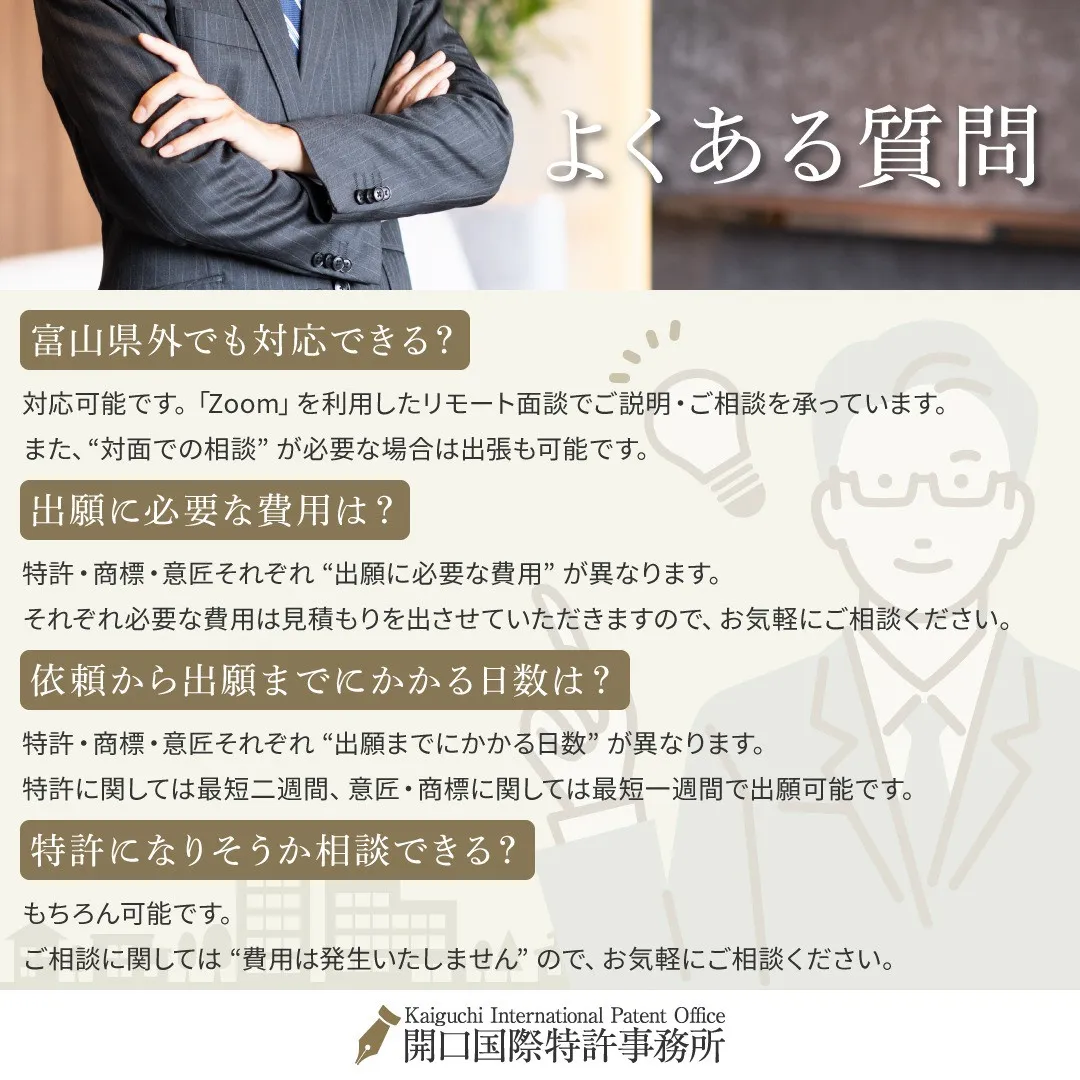 よくある質問

富山県外でも対応できる?

対応可能です。「Zoom」を利用したリモート面談でご説明・ご相談を承っています。
また、“対面での相談” が必要な場合は出張も可能です。

出願に必要な費用は?

特許・商標・意匠それぞれ “出願に必要な費用” が異なります。
それぞれ必要な費用は見積もりを出させていただきますので、お気軽にご相談ください。

依頼から出願までにかかる日数は?

特許・商標・意匠それぞれ “出願までにかかる日数” が異なります。
特許に関しては最短二週間、意匠・商標に関しては最短一週間で出願可能です。

特許になりそうか相談できる?

もちろん可能です。
ご相談に関しては “費用は発生いたしません” ので、お気軽にご相談ください。

Kaiguchi International Patent Office
開口国際特許事務所